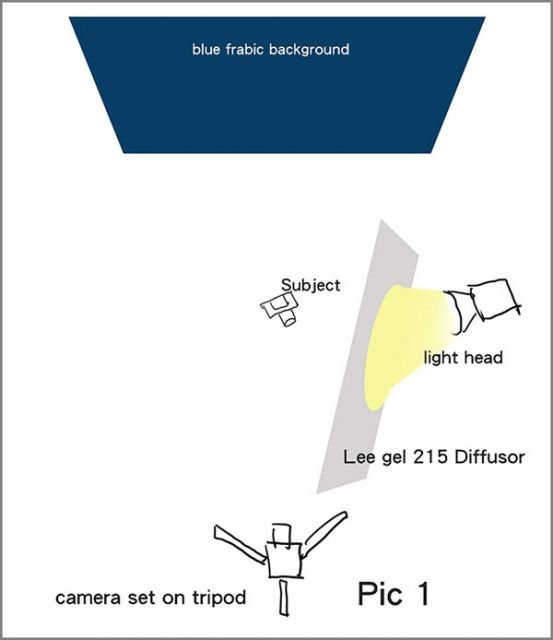 blue frabic background

Subject

light head

Lee gel 215 Diffusor

camera set on tripod

Pic 1